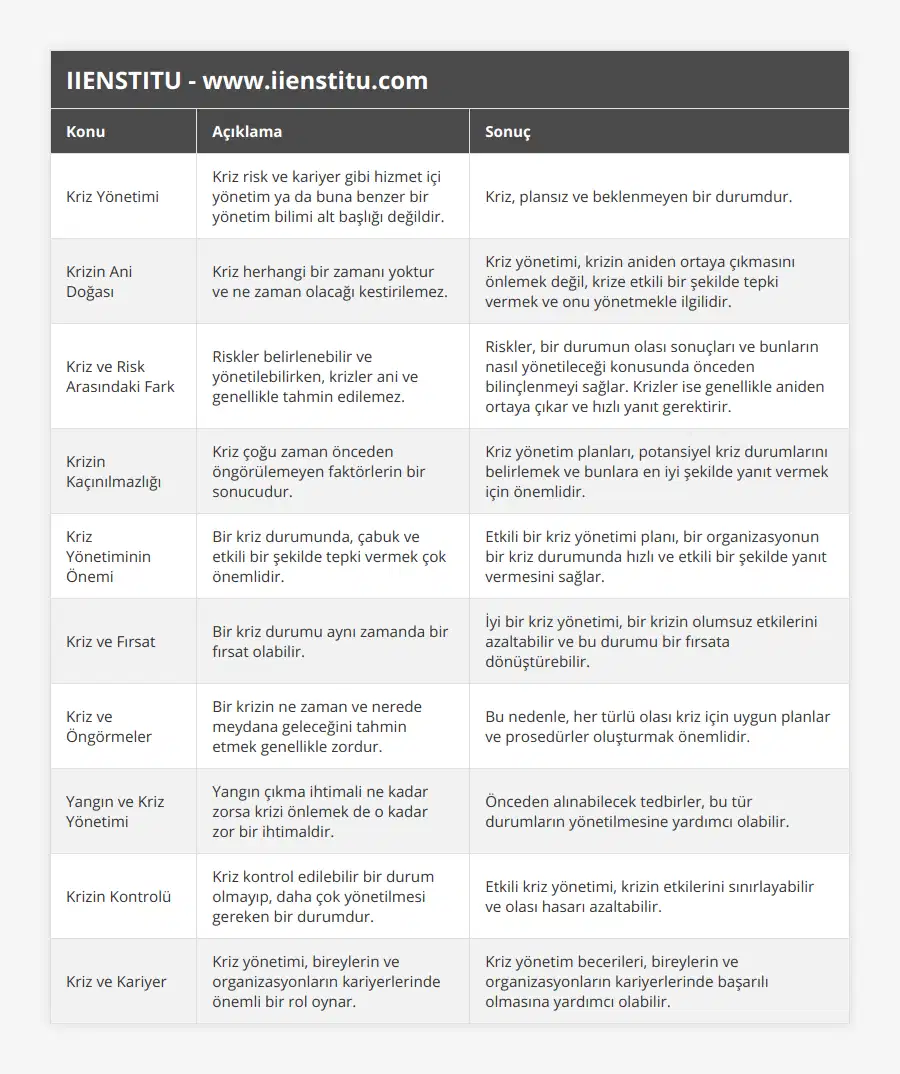 IIENSTITU - www.iienstitu.com

| Konu | Açıklama | Sonuç |
|---|---|---|
| Kriz Yönetimi | Kriz risk ve kariyer gibi hizmet içi yönetim ya da buna benzer bir yönetim bilimi alt başlığı değildir. | Kriz, plansız ve beklenmeyen bir durumdur. |
| Krizin Ani Doğası | Kriz herhangi bir zamanı yoktur ve ne zaman olacağı kestirilemez. | Kriz yönetimi, krizin aniden ortaya çıkmasını önlemek değil, krize etkili bir şekilde tepki vermek ve onu yönetmekle ilgilidir. |
| Kriz ve Risk Arasındaki Fark | Riskler belirlenebilir ve yönetilebilirken, krizler ani ve genellikle tahmin edilemez. | Riskler, bir durumun olası sonuçları ve bunların nasıl yönetileceği konusunda önceden bilinçlenmeyi sağlar. Krizler ise genellikle aniden ortaya çıkar ve hızlı yanıt gerektirir. |
| Krizin Kaçınılmazlığı | Kriz çoğu zaman önceden öngörülemeyen faktörlerin bir sonucudur. | Kriz yönetim planları, potansiyel kriz durumlarını belirlemek ve bunlara en iyi şekilde yanıt vermek için önemlidir. |
| Kriz Yönetiminin Önemi | Bir kriz durumunda, çabuk ve etkili bir şekilde tepki vermek çok önemlidir. | Etkili bir kriz yönetimi planı, bir organizasyonun bir kriz durumunda hızlı ve etkili bir şekilde yanıt vermesini sağlar. |
| Kriz ve Fırsat | Bir kriz durumu aynı zamanda bir fırsat olabilir. | İyi bir kriz yönetimi, bir krizin olumsuz etkilerini azaltabilir ve bu durumu bir fırsata dönüştürebilir. |
| Kriz ve Öngörmeler | Bir krizin ne zaman ve nerede meydana geleceğini tahmin etmek genellikle zordur. | Bu nedenle, her türlü olası kriz için uygun planlar ve prosedürler oluşturmak önemlidir. |
| Yangın ve Kriz Yönetimi | Yangın çıkma ihtimali ne kadar zorsa krizi önlemek de o kadar zor bir ihtimaldir. | Önceden alınabilecek tedbirler, bu tür durumların yönetilmesine yardımcı olabilir. |
| Krizin Kontrolü | Kriz kontrol edilebilir bir durum olmayıp, daha çok yönetilmesi gereken bir durumdur. | Etkili kriz yönetimi, krizin etkilerini sınırlayabilir ve olası hasarı azaltabilir. |
| Kriz ve Kariyer | Kriz yönetimi, bireylerin ve organizasyonların kariyerlerinde önemli bir rol oynar. | Kriz yönetim becerileri, bireylerin ve organizasyonların kariyerlerinde başarılı olmasına yardımcı olabilir. |